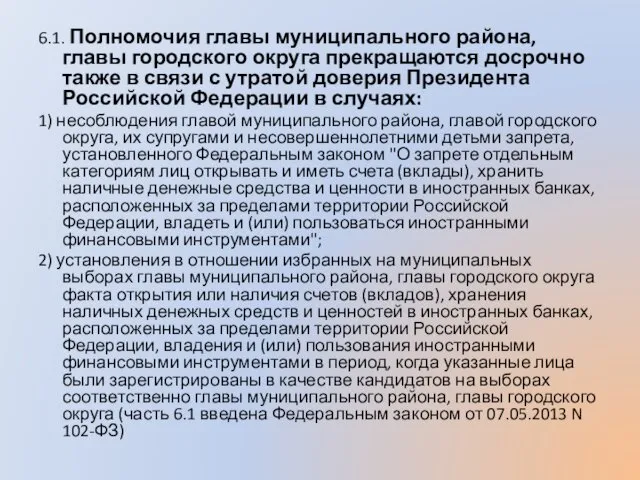 6.1. Полномочия главы муниципального района, главы городского округа прекращаются досрочно также в связи с утратой доверия Президента Российской Федерации в случаях:

1) несоблюдения главой муниципального района, главой городского округа, их супругами и несовершеннолетними детьми запрета, установленного Федеральным законом "О запрете отдельным категориям лиц открывать и иметь счета (вклады), хранить наличные денежные средства и ценности в иностранных банках, расположенных за пределами территории Российской Федерации, владеть и (или) пользоваться иностранными финансовыми инструментами";

2) установления в отношении избранных на муниципальных выборах главы муниципального района, главы городского округа факта открытия или наличия счетов (вкладов), хранения наличных денежных средств и ценностей в иностранных банках, расположенных за пределами территории Российской Федерации, владения и (или) пользования иностранными финансовыми инструментами в период, когда указанные лица были зарегистрированы в качестве кандидатов на выборах соответственно главы муниципального района, главы городского округа (часть 6.1 введена Федеральным законом от 07.05.2013 N 102-ФЗ)